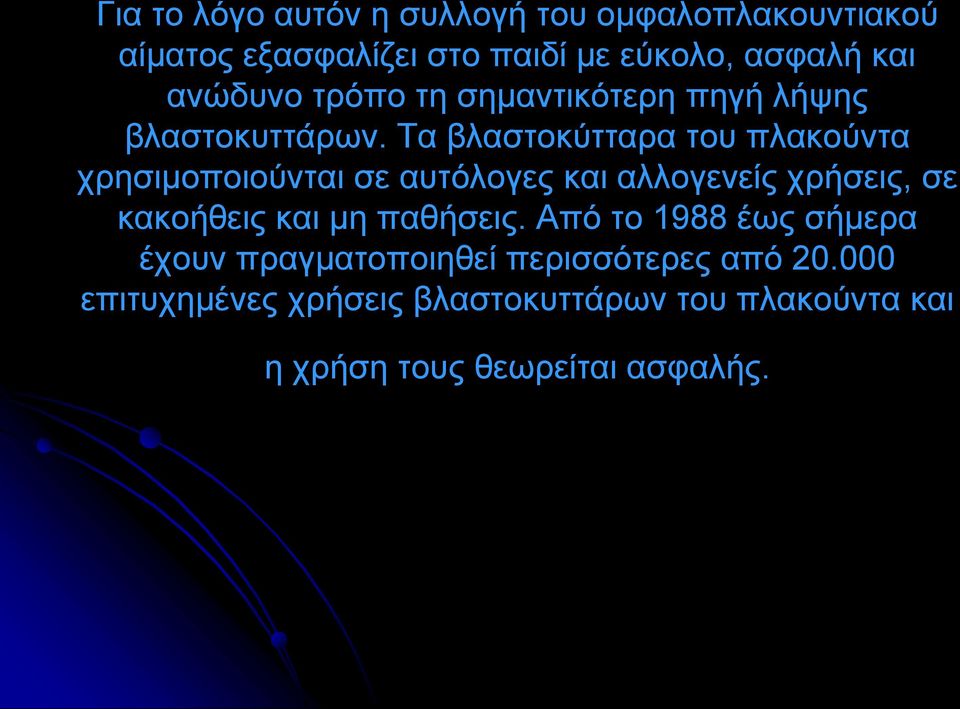 Για το λόγο αυτόν η συλλογή του ομφαλοπλακουντιακού αίματος εξασφαλίζει στο παιδί με εύκολο, ασφαλή και ανώδυνο τρόπο τη σημαντικότερη πηγή λήψης βλαστοκυττάρων. Τα βλαστοκύτταρα του πλακούντα χρησιμοποιούνται σε αυτόλογες και αλλογενείς χρήσεις, σε κακοήθεις και μη παθήσεις. Από το 1988 έως σήμερα έχουν πραγματοποιηθεί περισσότερες από 20.000 επιτυχημένες χρήσεις βλαστοκυττάρων του πλακούντα και η χρήση τους θεωρείται ασφαλής.